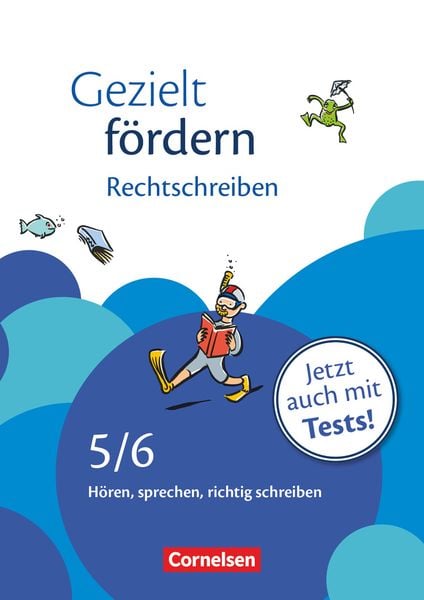 Gezielt fördern
Rechtschreiben

Jetzt auch mit Tests!

5/6
Hören, sprechen, richtig schreiben

Cornelsen